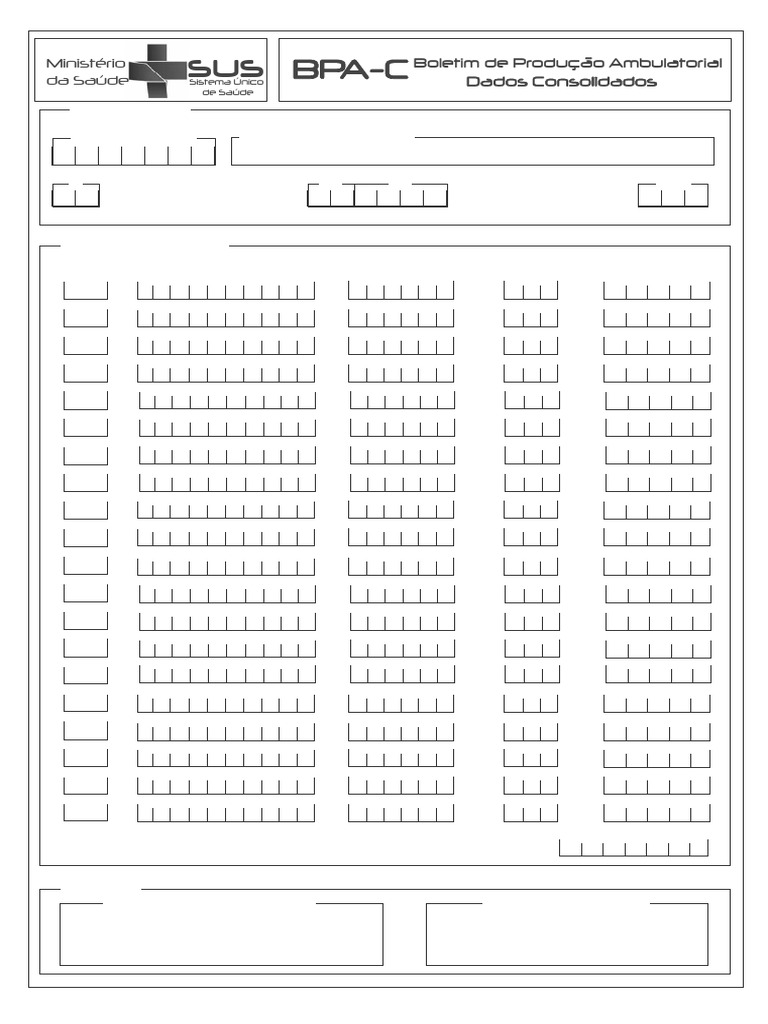 Ministério da Saúde SUS Sistema Único de Saúde

BPA-C Boletim de Produção Ambulatorial
Dados Consolidados